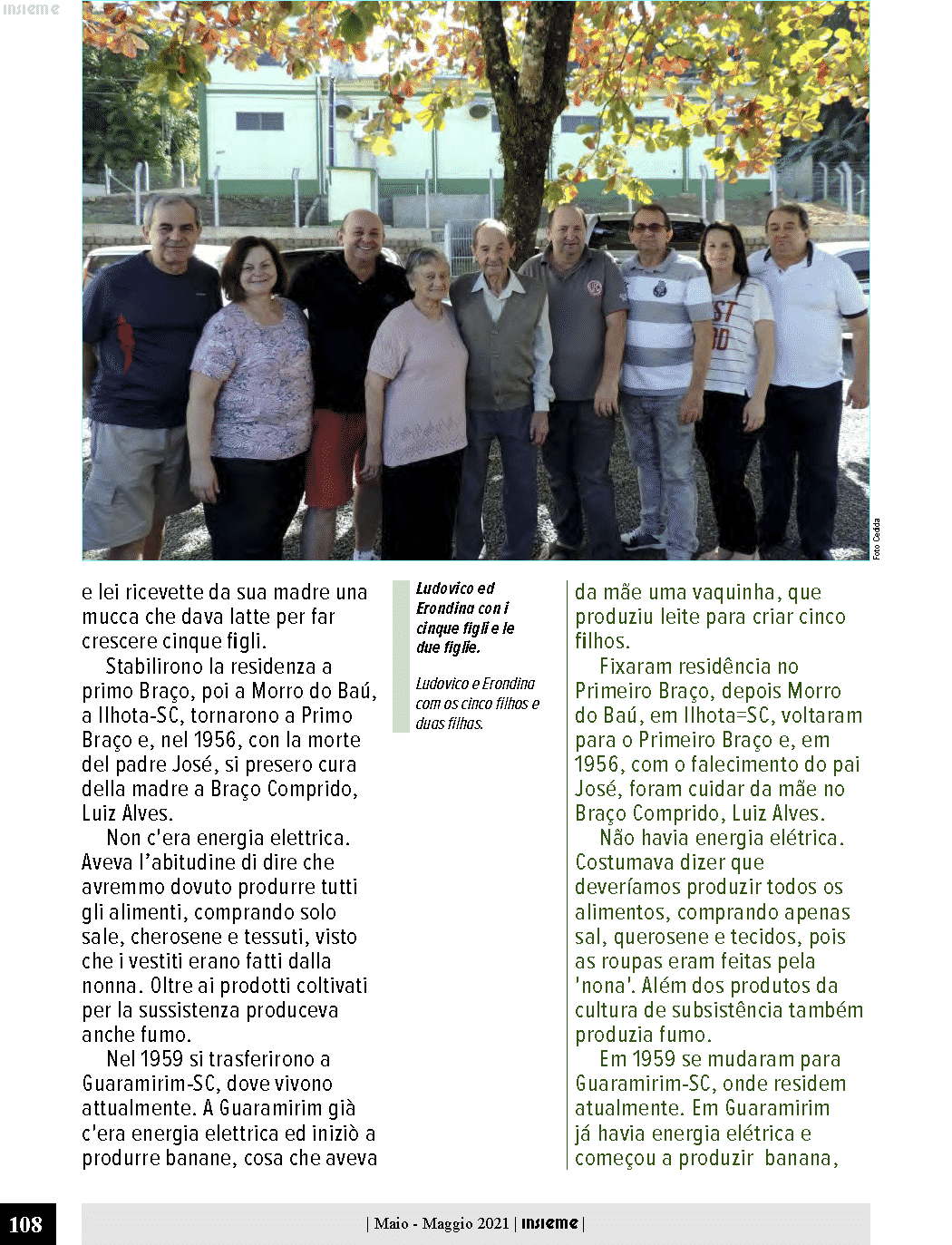 insieme

Foto Cedida

e lei ricevette da sua madre una mucca che dava latte per far crescere cinque figli.

Stabilirono la residenza a primo Braço, poi a Morro do Baú, a Ilhota-SC, tornarono a Primo Braço e, nel 1956, con la morte del padre José, si presero cura della madre a Braço Comprido, Luiz Alves.

Non c'era energia elettrica. Aveva l'abitudine di dire che avremmo dovuto produrre tutti gli alimenti, comprando solo sale, cherosene e tessuti, visto che i vestiti erano fatti dalla nonna. Oltre ai prodotti coltivati per la sussistenza produceva anche fumo.

Nel 1959 si trasferirono a Guaramirim-SC, dove vivono attualmente. A Guaramirim già c'era energia elettrica ed iniziò a produrre banane, cosa che aveva

Ludovico ed Erondina con i cinque figli e le due figlie.

Ludovico e Erondina com os cinco filhos e duas filhas.

da mãe uma vaquinha, que produziu leite para criar cinco filhos.

Fixaram residência no Primeiro Braço, depois Morro do Baú, em Ilhota=SC, voltaram para o Primeiro Braço e, em 1956, com o falecimento do pai José, foram cuidar da mãe no Braço Comprido, Luiz Alves.

Não havia energia elétrica. Costumava dizer que deveríamos produzir todos os alimentos, comprando apenas sal, querosene e tecidos, pois as roupas eram feitas pela 'nona'. Além dos produtos da cultura de subsistência também produzia fumo.

Em 1959 se mudaram para Guaramirim-SC, onde residem atualmente. Em Guaramirim já havia energia elétrica e começou a produzir banana,

108

| Maio - Maggio 2021 | insieme |